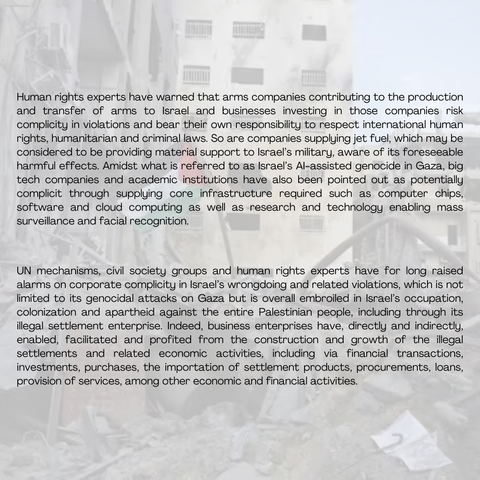 Human rights experts have warned that arms companies contributing to the production and transfer of arms to Israel and businesses investing in those companies risk complicity in violations and bear their own responsibility to respect international human rights, humanitarian and criminal laws. So are companies supplying jet fuel, which may be considered to be providing material support to Israel's military, aware of its foreseeable harmful effects. Amidst what is referred to as Israel's AI-assisted genocide in Gaza, big tech companies and academic institutions have also been pointed out as potentially complicit through supplying core infrastructure required such as computer chips, software and cloud computing as well as research and technology enabling mass surveillance and facial recognition.

UN mechanisms, civil society groups and human rights experts have for long raised alarms on corporate complicity in Israel's wrongdoing and related violations, which is not limited to its genocidal attacks on Gaza but is overall embroiled in Israel's occupation, colonization and apartheid against the entire Palestinian people, including through its illegal settlement enterprise. Indeed, business enterprises have, directly and indirectly, enabled, facilitated and profited from the construction and growth of the illegal settlements and related economic activities, including via financial transactions, investments, purchases, the importation of settlement products, procurements, loans, provision of services, among other economic and financial activities.